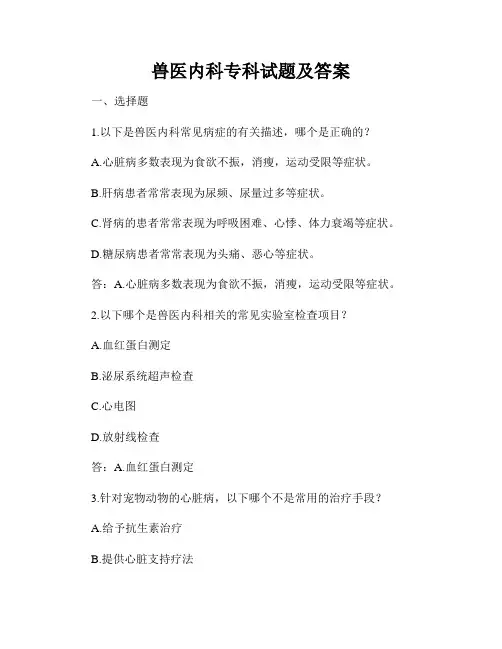 兽医内科专科试题及答案

一、选择题

1.以下是兽医内科常见病症的有关描述，哪个是正确的？

A.心脏病多数表现为食欲不振，消瘦，运动受限等症状。

B.肝病患者常常表现为尿频、尿量过多等症状。

C.肾病的患者常常表现为呼吸困难、心悸、体力衰竭等症状。

D.糖尿病患者常常表现为头痛、恶心等症状。

答：A.心脏病多数表现为食欲不振，消瘦，运动受限等症状。

2.以下哪个是兽医内科相关的常见实验室检查项目？

A.血红蛋白测定

B.泌尿系统超声检查

C.心电图

D.放射线检查

答：A.血红蛋白测定

3.针对宠物动物的心脏病，以下哪个不是常用的治疗手段？

A.给予抗生素治疗

B.提供心脏支持疗法